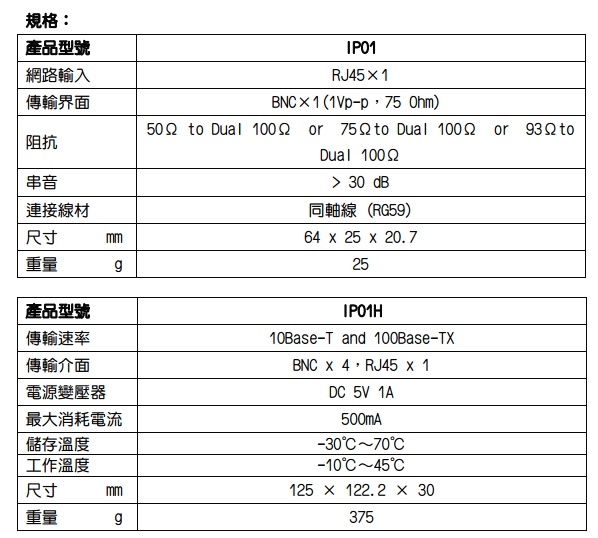 規格：

| 產品型號 | IP01 |
|---|---|
| 網路輸入 | RJ45×1 |
| 傳輸界面 | BNC×1(1Vp-p，75 Ohm) |
| 阻抗 | 50Ω to Dual 100Ω or 75Ω to Dual 100Ω or 93Ω to Dual 100Ω |
| 串音 | > 30 dB |
| 連接線材 | 同軸線 (RG59) |
| 尺寸 mm | 64 x 25 x 20.7 |
| 重量 g | 25 |

| 產品型號 | IP01H |
|---|---|
| 傳輸速率 | 10Base-T and 100Base-TX |
| 傳輸介面 | BNC x 4，RJ45 x 1 |
| 電源變壓器 | DC 5V 1A |
| 最大消耗電流 | 500mA |
| 儲存溫度 | -30℃～70℃ |
| 工作溫度 | -10℃～45℃ |
| 尺寸 mm | 125 × 122.2 × 30 |
| 重量 g | 375 |